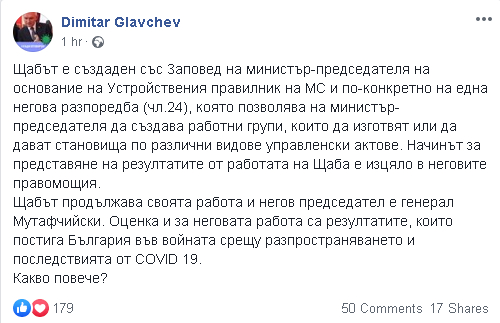 Dimitar Glavchev
1 hr ·

Щабът е създаден със Заповед на министър-председателя на основание на Устройствения правилник на МС и по-конкретно на една негова разпоредба (чл.24), която позволява на министър-председателя да създава работни групи, които да изготвят или да дават становища по различни видове управленски актове. Начинът за представяне на резултатите от работата на Щаба е изцяло в неговите правомощия.
Щабът продължава своята работа и негов председател е генерал Мутафчийски. Оценка и за неговата работа са резултатите, които постига България във войната срещу разпространяването и последствията от COVID 19.
Какво повече?

179
50 Comments 17 Shares